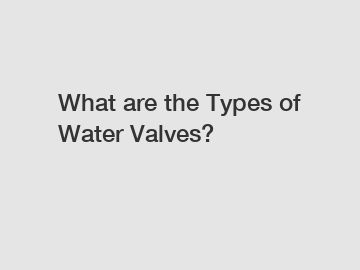 What are the Types of Water Valves?